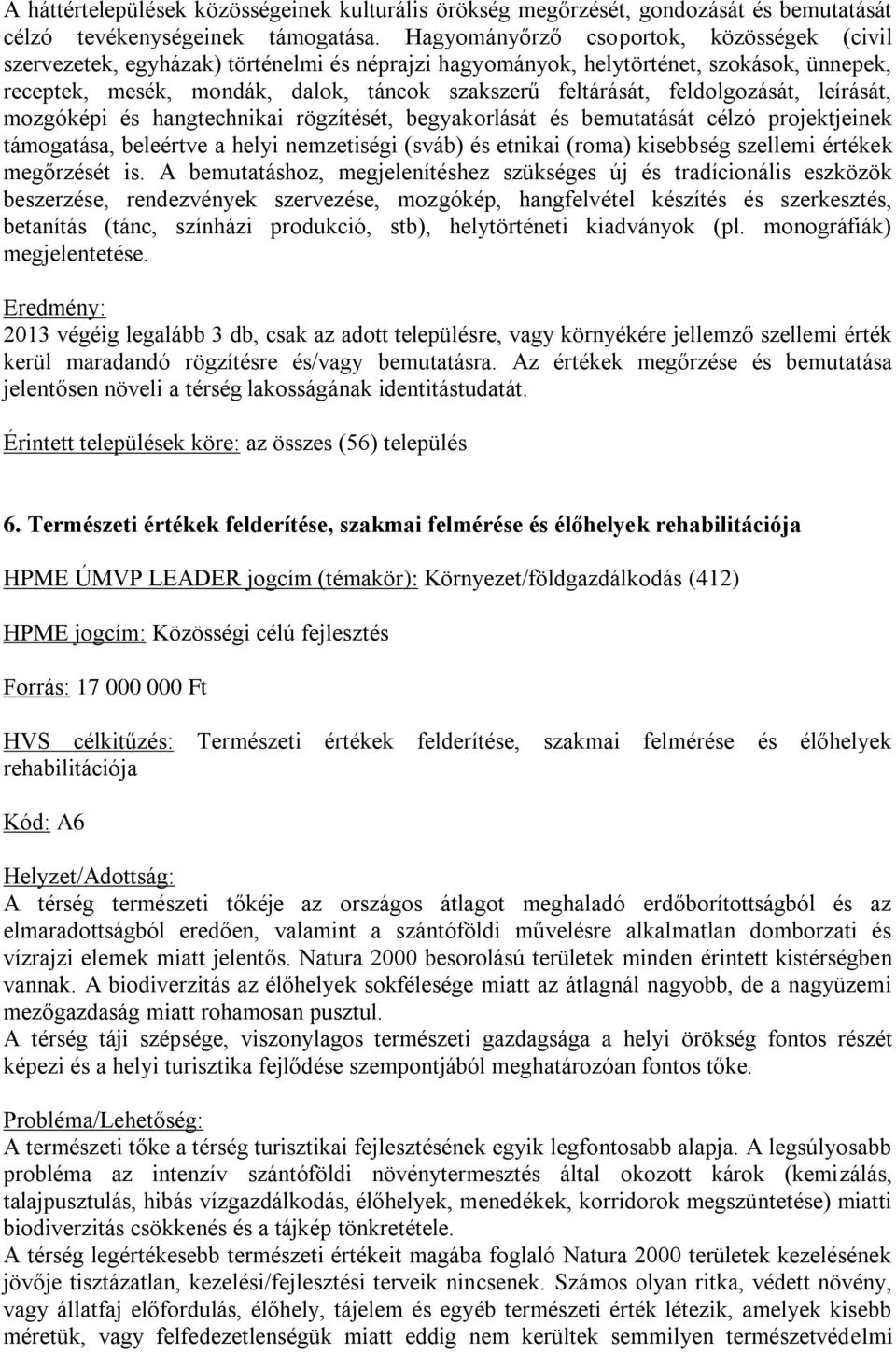 A háttértelepülések közösségeinek kulturális örökség megőrzését, gondozását és bemutatását célzó tevékenységeinek támogatása. Hagyományőrző csoportok, közösségek (civil szervezetek, egyházak) történelmi és néprajzi hagyományok, helytörténet, szokások, ünnepek, receptek, mesék, mondák, dalok, táncok szakszerű feltárását, feldolgozását, leírását, mozgóképi és hangtechnikai rögzítését, begyakorlását és bemutatását célzó projektjeinek támogatása, beleértve a helyi nemzetiségi (sváb) és etnikai (roma) kisebbség szellemi értékek megőrzését is. A bemutatáshoz, megjelenítéshez szükséges új és tradícionális eszközök beszerzése, rendezvények szervezése, mozgókép, hangfelvétel készítés és szerkesztés, betanítás (tánc, színházi produkció, stb), helytörténeti kiadványok (pl. monográfiák) megjelentetése.

Eredmény:
2013 végéig legalább 3 db, csak az adott településre, vagy környékére jellemző szellemi érték kerül maradandó rögzítésre és/vagy bemutatásra. Az értékek megőrzése és bemutatása jelentősen növeli a térség lakosságának identitástudatát.

Érintett települések köre: az összes (56) település

6. Természeti értékek felderítése, szakmai felmérése és élőhelyek rehabilitációja

HPME ÚMVP LEADER jogcím (témakör): Környezet/földgazdálkodás (412)

HPME jogcím: Közösségi célú fejlesztés

Forrás: 17 000 000 Ft

HVS célkitűzés: Természeti értékek felderítése, szakmai felmérése és élőhelyek rehabilitációja

Kód: A6

Helyzet/Adottság:
A térség természeti tőkéje az országos átlagot meghaladó erdőborítottságból és az elmaradottságból eredően, valamint a szántóföldi művelésre alkalmatlan domborzati és vízrajzi elemek miatt jelentős. Natura 2000 besorolású területek minden érintett kistérségben vannak. A biodiverzitás az élőhelyek sokfélesége miatt az átlagnál nagyobb, de a nagyüzemi mezőgazdaság miatt rohamosan pusztul.
A térség táji szépsége, viszonylagos természeti gazdagsága a helyi örökség fontos részét képezi és a helyi turisztika fejlődése szempontjából meghatározóan fontos tőke.

Probléma/Lehetőség:
A természeti tőke a térség turisztikai fejlesztésének egyik legfontosabb alapja. A legsúlyosabb probléma az intenzív szántóföldi növénytermesztés által okozott károk (kemizálás, talajpusztulás, hibás vízgazdálkodás, élőhelyek, menedékek, korridorok megszüntetése) miatti biodiverzitás csökkenés és a tájkép tönkretétele.
A térség legértékesebb természeti értékeit magába foglaló Natura 2000 területek kezelésének jövője tisztázatlan, kezelési/fejlesztési terveik nincsenek. Számos olyan ritka, védett növény, vagy állatfaj előfordulás, élőhely, tájelem és egyéb természeti érték létezik, amelyek kisebb méretük, vagy felfedezetlenségük miatt eddig nem kerültek semmilyen természetvédelmi